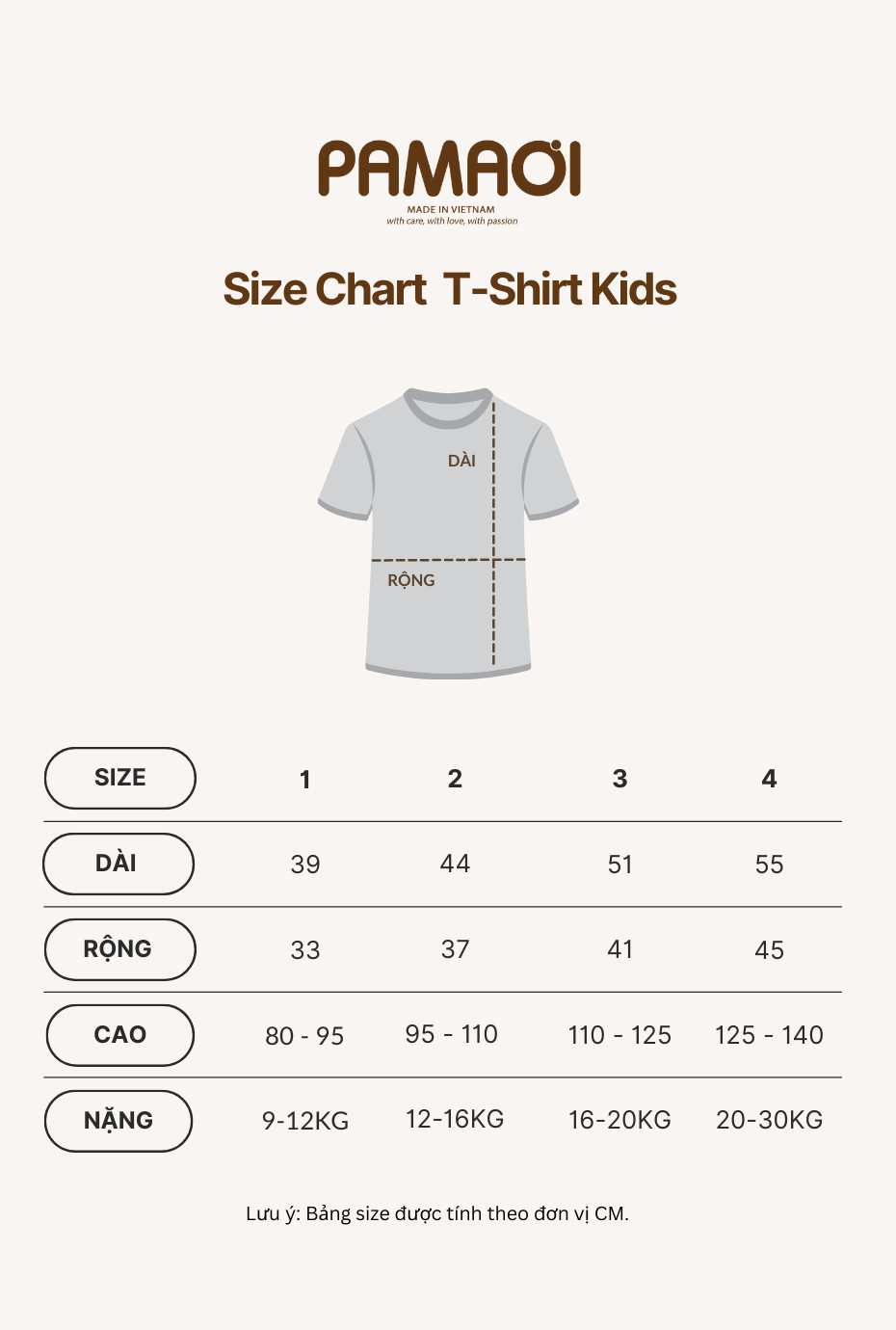 PAMAƠI
MADE IN VIETNAM
with care, with love, with passion

Size Chart T-Shirt Kids

DÀI
RỘNG

| SIZE | 1 | 2 | 3 | 4 |
|---|---|---|---|---|
| DÀI | 39 | 44 | 51 | 55 |
| RỘNG | 33 | 37 | 41 | 45 |
| CAO | 80 - 95 | 95 - 110 | 110 - 125 | 125 - 140 |
| NẶNG | 9-12KG | 12-16KG | 16-20KG | 20-30KG |

Lưu ý: Bảng size được tính theo đơn vị CM.